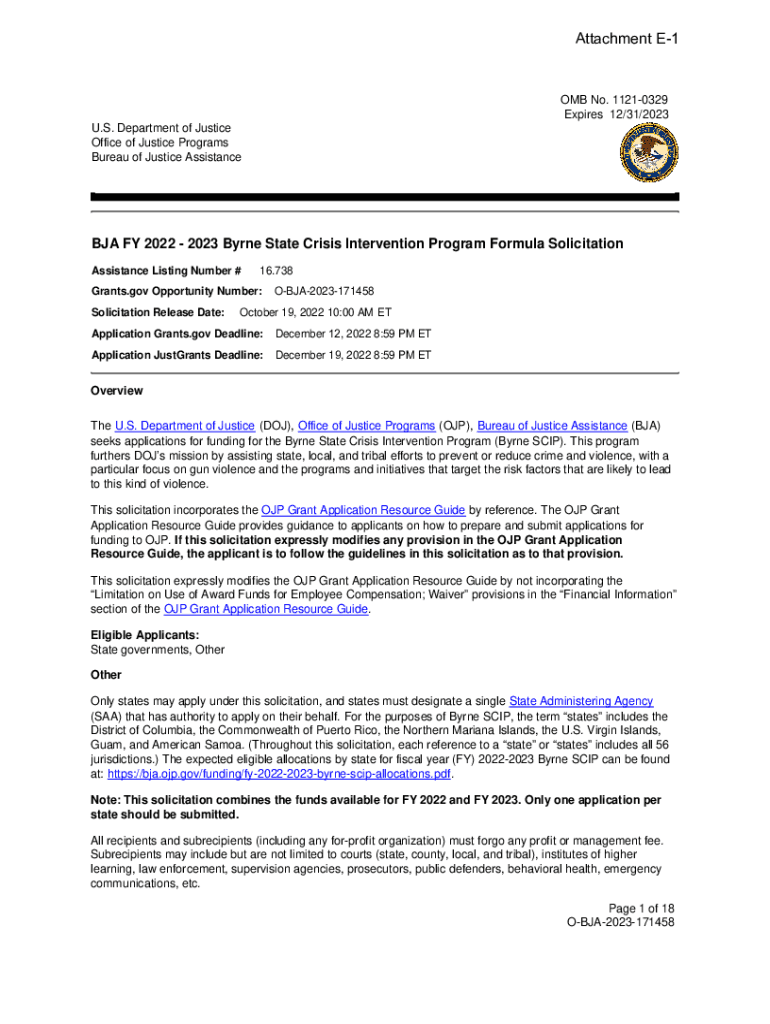 Attachment E-1

OMB No. 1121-0329
Expires 12/31/2023

U.S. Department of Justice
Office of Justice Programs
Bureau of Justice Assistance

BJA FY 2022 - 2023 Byrne State Crisis Intervention Program Formula Solicitation

Assistance Listing Number # 16.738

Grants.gov Opportunity Number: O-BJA-2023-171458

Solicitation Release Date: October 19, 2022 10:00 AM ET

Application Grants.gov Deadline: December 12, 2022 8:59 PM ET

Application JustGrants Deadline: December 19, 2022 8:59 PM ET

Overview

The U.S. Department of Justice (DOJ), Office of Justice Programs (OJP), Bureau of Justice Assistance (BJA) seeks applications for funding for the Byrne State Crisis Intervention Program (Byrne SCIP). This program furthers DOJ's mission by assisting state, local, and tribal efforts to prevent or reduce crime and violence, with a particular focus on gun violence and the programs and initiatives that target the risk factors that are likely to lead to this kind of violence.

This solicitation incorporates the OJP Grant Application Resource Guide by reference. The OJP Grant Application Resource Guide provides guidance to applicants on how to prepare and submit applications for funding to OJP. If this solicitation expressly modifies any provision in the OJP Grant Application Resource Guide, the applicant is to follow the guidelines in this solicitation as to that provision.

This solicitation expressly modifies the OJP Grant Application Resource Guide by not incorporating the "Limitation on Use of Award Funds for Employee Compensation; Waiver" provisions in the "Financial Information" section of the OJP Grant Application Resource Guide.

Eligible Applicants:
State governments, Other

Other

Only states may apply under this solicitation, and states must designate a single State Administering Agency (SAA) that has authority to apply on their behalf. For the purposes of Byrne SCIP, the term "states" includes the District of Columbia, the Commonwealth of Puerto Rico, the Northern Mariana Islands, the U.S. Virgin Islands, Guam, and American Samoa. (Throughout this solicitation, each reference to a "state" or "states" includes all 56 jurisdictions.) The expected eligible allocations by state for fiscal year (FY) 2022-2023 Byrne SCIP can be found at: https://bja.ojp.gov/funding/fy-2022-2023-byrne-scip-allocations.pdf.

Note: This solicitation combines the funds available for FY 2022 and FY 2023. Only one application per state should be submitted.

All recipients and subrecipients (including any for-profit organization) must forgo any profit or management fee. Subrecipients may include but are not limited to courts (state, county, local, and tribal), institutes of higher learning, law enforcement, supervision agencies, prosecutors, public defenders, behavioral health, emergency communications, etc.

Page 1 of 18
O-BJA-2023-171458